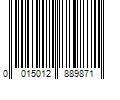 0 015012 889871